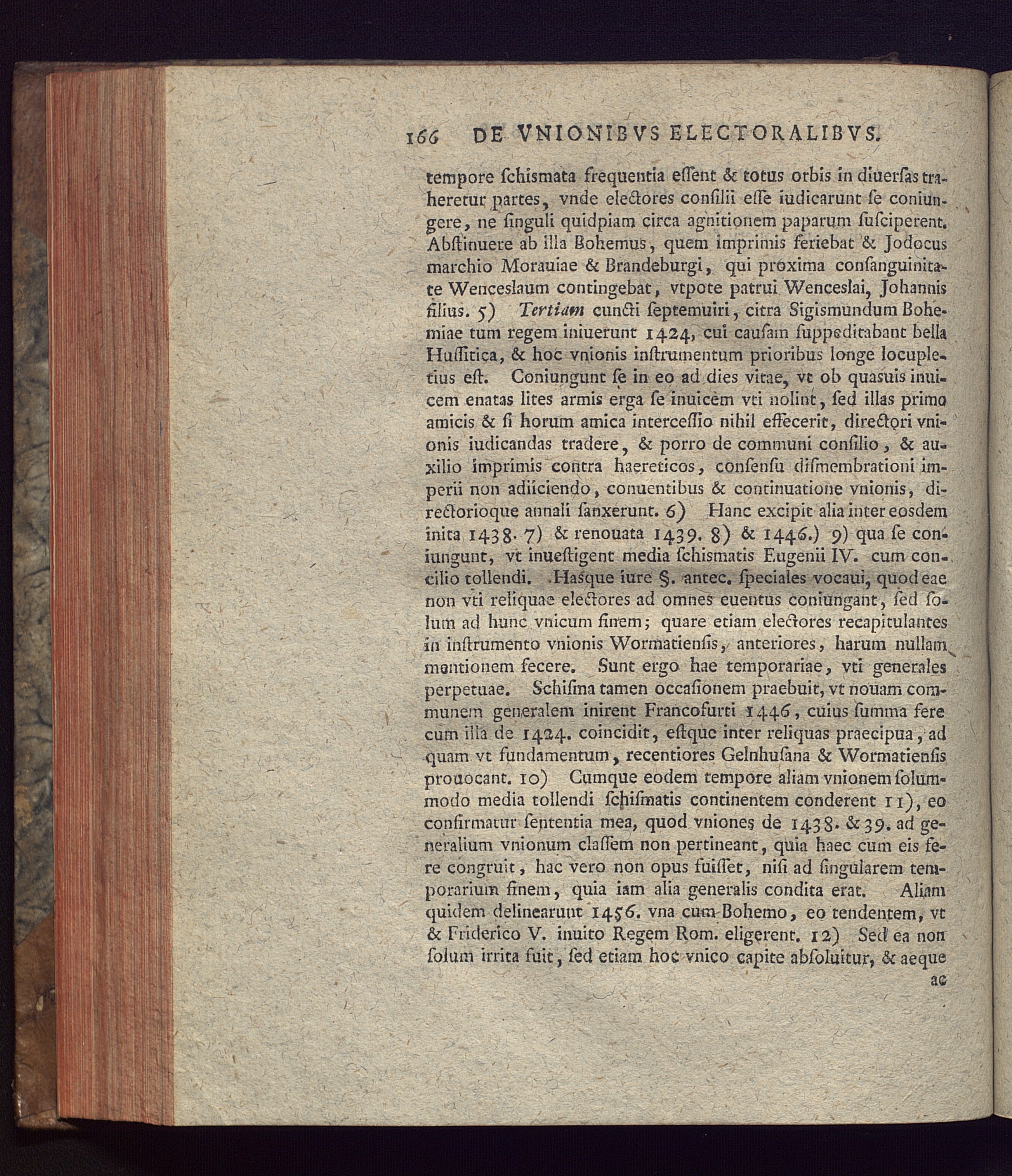 166 DE VNIONIBVS ELECTORALIBVS.

tempore ſchismata frequentia eſſent & totus orbis in diuerſas traheretur partes, vnde electores conſilii eſſe iudicarunt ſe coniungere, ne ſinguli quidpiam circa agnitionem paparum ſuſciperent. Abſtinuere ab illa Bohemus, quem imprimis feriebat & Jodocus marchio Morauiae & Brandeburgi, qui proxima conſanguinitate Wenceslaum contingebat, vtpote patrui Wenceslai, Johannis filius. 5) Tertiam cuncti ſeptemuiri, citra Sigismundum Bohemiae tum regem iniuerunt 1424, cui cauſam ſuppeditabant bella Huſſitica, & hoc vnionis inſtrumentum prioribus longe locupletius eſt. Coniungunt ſe in eo ad dies vitae, vt ob quasuis inuicem enatas lites armis erga ſe inuicem vti nolint, ſed illas primo amicis & ſi horum amica interceſſio nihil effecerit, directori vnionis iudicandas tradere, & porro de communi conſilio, & auxilio imprimis contra haereticos, conſenſu diſmembrationi imperii non adiiciendo, conuentibus & continuatione vnionis, directorioque annali ſanxerunt. 6) Hanc excipit alia inter eosdem inita 1438. 7) & renouata 1439. 8) & 1446.) 9) qua ſe coniungunt, vt inueſtigent media ſchismatis Eugenii IV. cum concilio tollendi. Hasque iure §. antec. ſpeciales vocaui, quod eae non vti reliquae electores ad omnes euentus coniungant, ſed ſolum ad hunc vnicum finem; quare etiam electores recapitulantes in inſtrumento vnionis Wormatienſis, anteriores, harum nullam mentionem fecere. Sunt ergo hae temporariae, vti generales perpetuae. Schiſma tamen occaſionem praebuit, vt nouam communem generalem inirent Francofurti 1446, cuius ſumma fere cum illa de 1424. coincidit, eſtque inter reliquas praecipua, ad quam vt fundamentum, recentiores Gelnhuſana & Wormatienſis prouocant. 10) Cumque eodem tempore aliam vnionem ſolummodo media tollendi ſchiſmatis continentem conderent 11), eo confirmatur ſententia mea, quod vniones de 1438. & 39. ad generalium vnionum claſſem non pertineant, quia haec cum eis fere congruit, hac vero non opus fuiſſet, niſi ad ſingularem temporarium finem, quia iam alia generalis condita erat. Aliam quidem delinearunt 1456. vna cum Bohemo, eo tendentem, vt & Friderico V. inuito Regem Rom. eligerent. 12) Sed ea non ſolum irrita fuit, ſed etiam hoc vnico capite abſoluitur, & aeque

ac